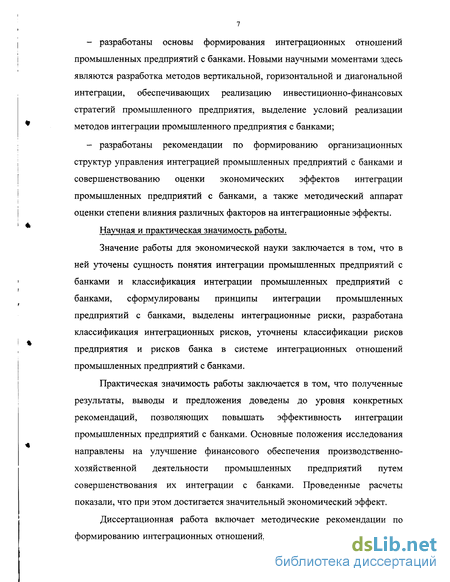 7

– разработаны основы формирования интеграционных отношений промышленных предприятий с банками. Новыми научными моментами здесь являются разработка методов вертикальной, горизонтальной и диагональной интеграции, обеспечивающих реализацию инвестиционно-финансовых стратегий промышленного предприятия, выделение условий реализации методов интеграции промышленного предприятия с банками;

– разработаны рекомендации по формированию организационных структур управления интеграцией промышленных предприятий с банками и совершенствованию оценки экономических эффектов интеграции промышленных предприятий с банками, а также методический аппарат оценки степени влияния различных факторов на интеграционные эффекты.

Научная и практическая значимость работы.

Значение работы для экономической науки заключается в том, что в ней уточены сущность понятия интеграции промышленных предприятий с банками и классификация интеграции промышленных предприятий с банками, сформулированы принципы интеграции промышленных предприятий с банками, выделены интеграционные риски, разработана классификация интеграционных рисков, уточнены классификации рисков предприятия и рисков банка в системе интеграционных отношений промышленных предприятий с банками.

Практическая значимость работы заключается в том, что полученные результаты, выводы и предложения доведены до уровня конкретных рекомендаций, позволяющих повышать эффективность интеграции промышленных предприятий с банками. Основные положения исследования направлены на улучшение финансового обеспечения производственно-хозяйственной деятельности промышленных предприятий путем совершенствования их интеграции с банками. Проведенные расчеты показали, что при этом достигается значительный экономический эффект.

Диссертационная работа включает методические рекомендации по формированию интеграционных отношений,

dsLib.net
библиотека диссертаций